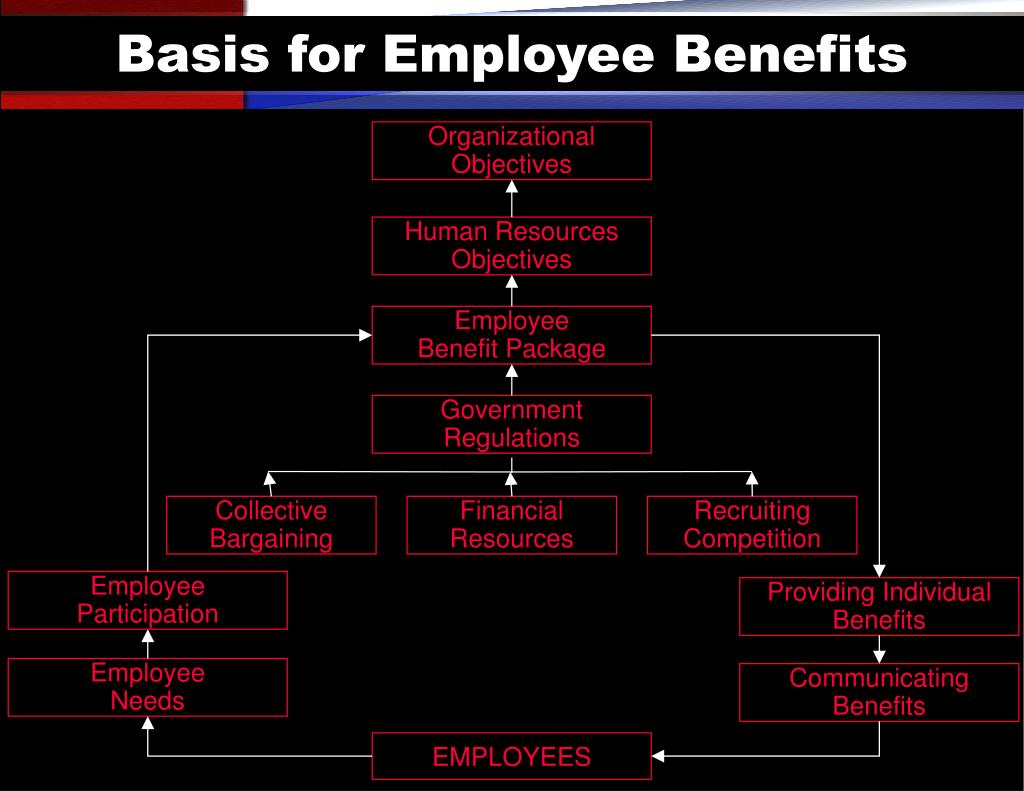 Basis for Employee Benefits

Organizational Objectives

Human Resources Objectives

Employee Benefit Package

Government Regulations

Collective Bargaining

Financial Resources

Recruiting Competition

Employee Participation

Employee Needs

Providing Individual Benefits

Communicating Benefits

EMPLOYEES